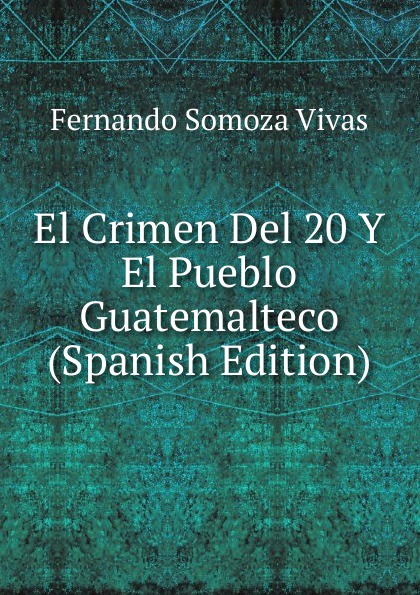 Fernando Somoza Vivas

El Crimen Del 20 Y El Pueblo Guatemalteco (Spanish Edition)